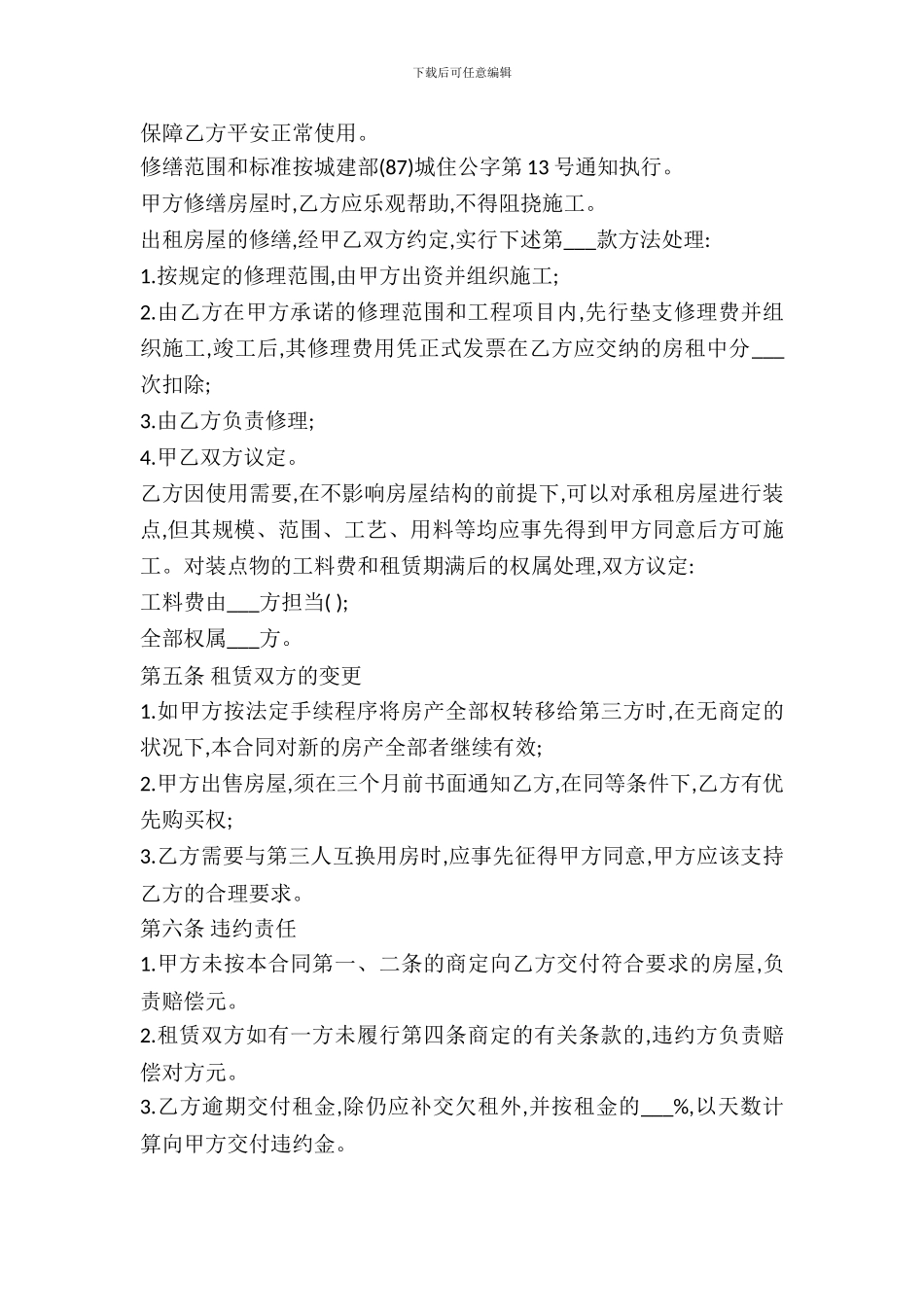 下载后可任意编辑

保障乙方平安正常使用。

修缮范围和标准按城建部(87)城住公字第 13 号通知执行。

甲方修缮房屋时,乙方应乐观帮助,不得阻挠施工。

出租房屋的修缮,经甲乙双方约定,实行下述第___款方法处理:

1.按规定的修理范围,由甲方出资并组织施工;

2.由乙方在甲方承诺的修理范围和工程项目内,先行垫支修理费并组织施工,竣工后,其修理费用凭正式发票在乙方应交纳的房租中分___次扣除;

3.由乙方负责修理;

4.甲乙双方议定。

乙方因使用需要,在不影响房屋结构的前提下,可以对承租房屋进行装点,但其规模、范围、工艺、用料等均应事先得到甲方同意后方可施工。对装点物的工料费和租赁期满后的权属处理,双方议定:

工料费由___方担当( );

全部权属___方。

第五条 租赁双方的变更

1.如甲方按法定手续程序将房产全部权转移给第三方时,在无商定的状况下,本合同对新的房产全部者继续有效;

2.甲方出售房屋,须在三个月前书面通知乙方,在同等条件下,乙方有优先购买权;

3.乙方需要与第三人互换用房时,应事先征得甲方同意,甲方应该支持乙方的合理要求。

第六条 违约责任

1.甲方未按本合同第一、二条的商定向乙方交付符合要求的房屋,负责赔偿元。

2.租赁双方如有一方未履行第四条商定的有关条款的,违约方负责赔偿对方元。

3.乙方逾期交付租金,除仍应补交欠租外,并按租金的___%,以天数计算向甲方交付违约金。